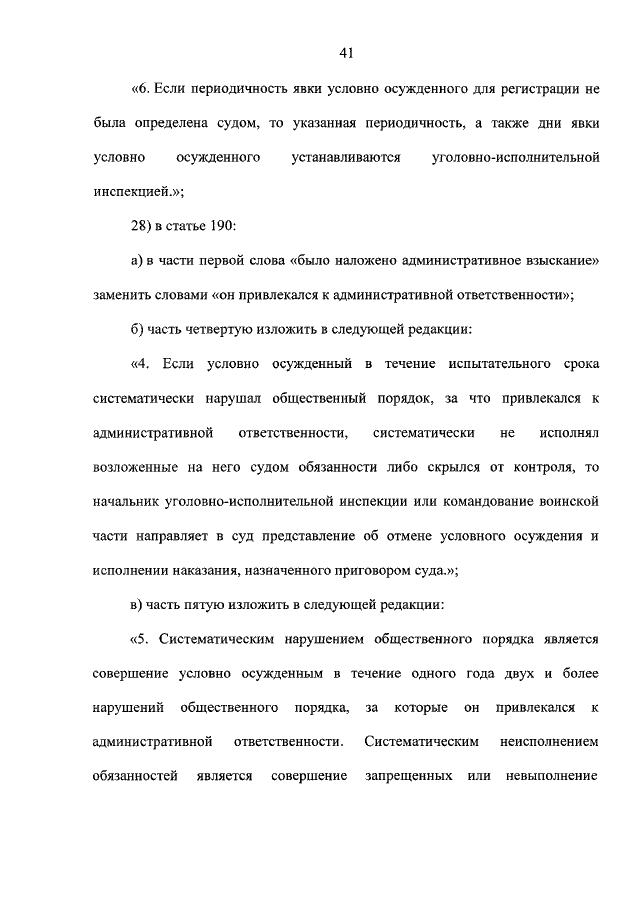 41

«6. Если периодичность явки условно осужденного для регистрации не была определена судом, то указанная периодичность, а также дни явки условно осужденного устанавливаются уголовно-исполнительной инспекцией.»;

28) в статье 190:

а) в части первой слова «было наложено административное взыскание» заменить словами «он привлекался к административной ответственности»;

б) часть четвертую изложить в следующей редакции:

«4. Если условно осужденный в течение испытательного срока систематически нарушал общественный порядок, за что привлекался к административной ответственности, систематически не исполнял возложенные на него судом обязанности либо скрылся от контроля, то начальник уголовно-исполнительной инспекции или командование воинской части направляет в суд представление об отмене условного осуждения и исполнении наказания, назначенного приговором суда.»;

в) часть пятую изложить в следующей редакции:

«5. Систематическим нарушением общественного порядка является совершение условно осужденным в течение одного года двух и более нарушений общественного порядка, за которые он привлекался к административной ответственности. Систематическим неисполнением обязанностей является совершение запрещенных или невыполнение